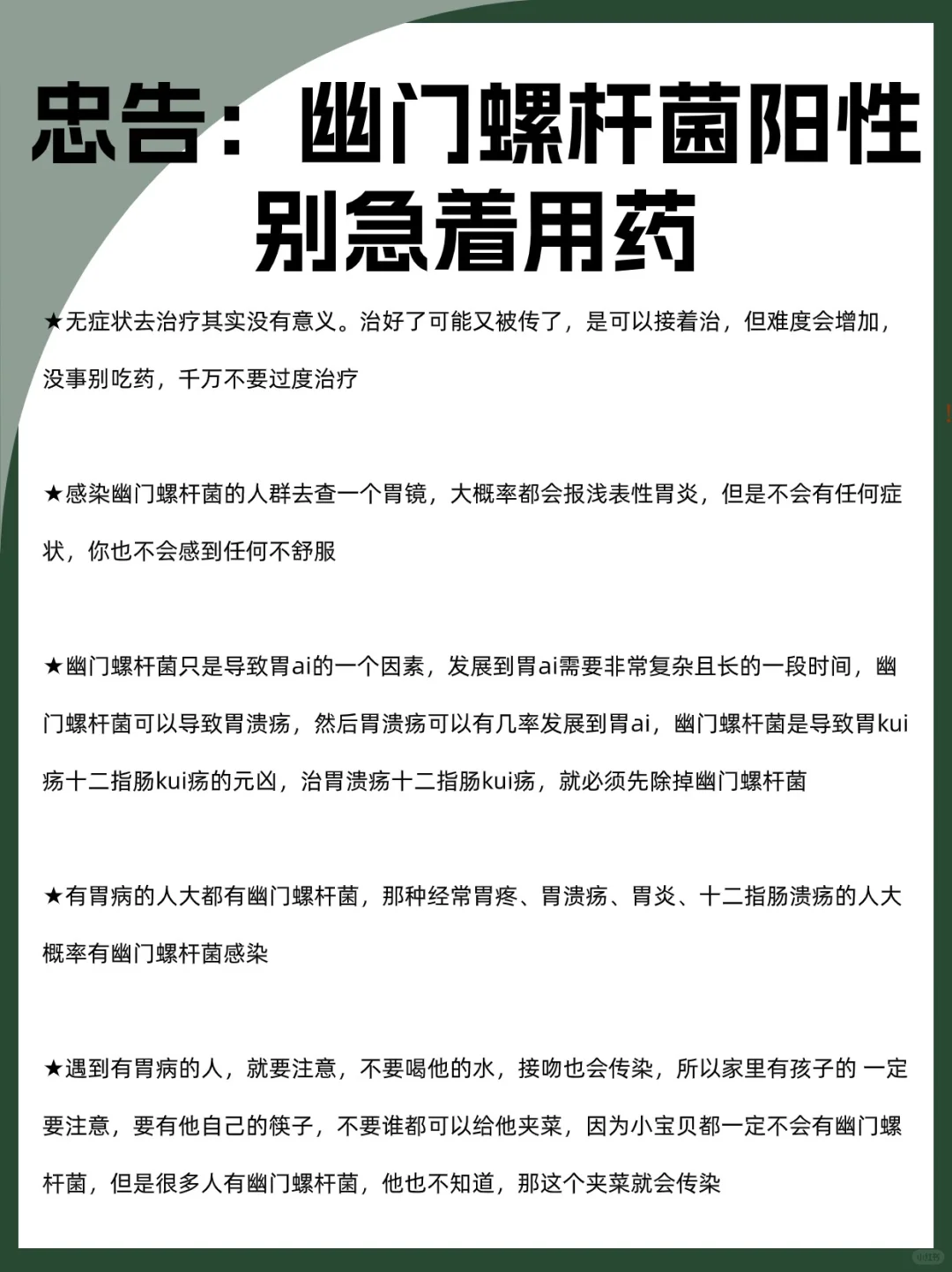 忠告：幽门螺杆菌阳性别急着用药

★无症状去治疗其实没有意义。治好了可能又被传了，是可以接着治，但难度会增加，没事别吃药，千万不要过度治疗

★感染幽门螺杆菌的人群去查一个胃镜，大概率都会报浅表性胃炎，但是不会有任何症状，你也不会感到任何不舒服

★幽门螺杆菌只是导致胃ai的一个因素，发展到胃ai需要非常复杂且长的一段时间，幽门螺杆菌可以导致胃溃疡，然后胃溃疡可以有几率发展到胃ai，幽门螺杆菌是导致胃kui疡十二指肠kui疡的元凶，治胃溃疡十二指肠kui疡，就必须先除掉幽门螺杆菌

★有胃病的人大都有幽门螺杆菌，那种经常胃疼、胃溃疡、胃炎、十二指肠溃疡的人大概率有幽门螺杆菌感染

★遇到有胃病的人，就要注意，不要喝他的水，接吻也会传染，所以家里有孩子的 一定要注意，要有他自己的筷子，不要谁都可以给他夹菜，因为小宝贝都一定不会有幽门螺杆菌，但是很多人有幽门螺杆菌，他也不知道，那这个夹菜就会传染

小红书